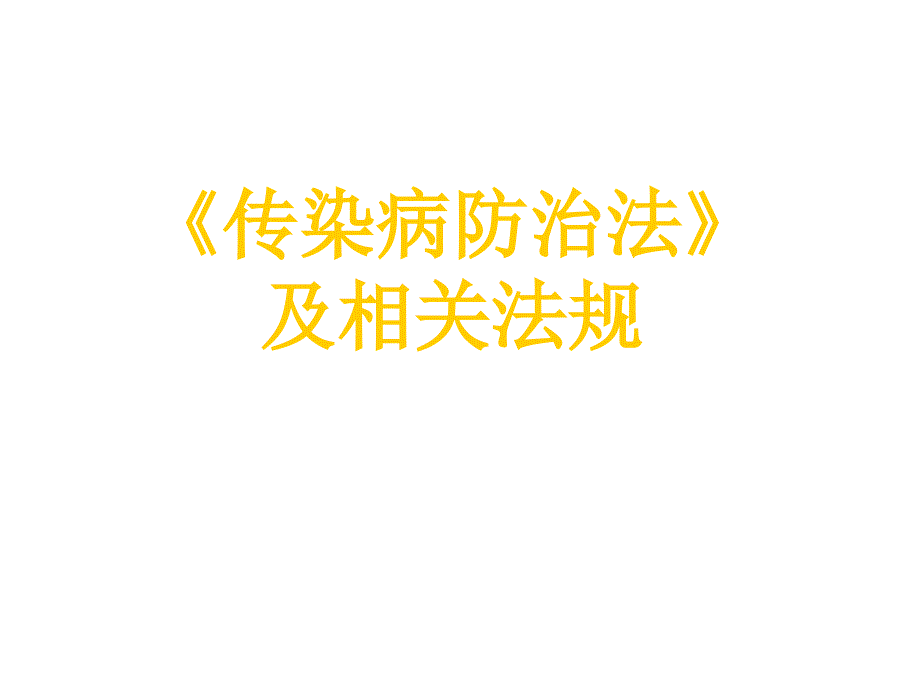 《传染病防治法》
及相关法规